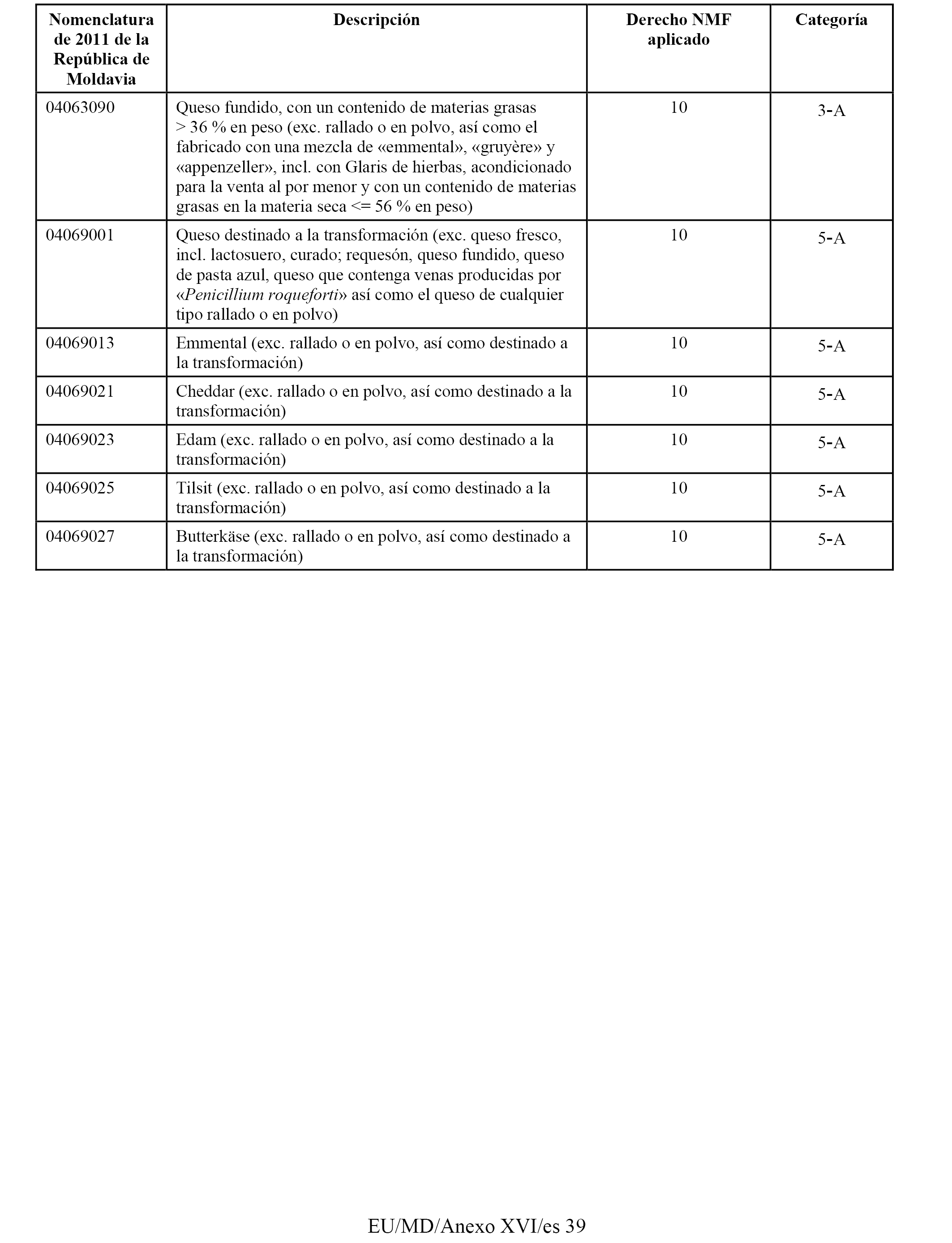 | Nomenclatura de 2011 de la República de Moldavia | Descripción | Derecho NMF aplicado | Categoría |
|---|---|---|---|
| 04063090 | Queso fundido, con un contenido de materias grasas > 36 % en peso (exc. rallado o en polvo, así como el fabricado con una mezcla de «emmental», «gruyère» y «appenzeller», incl. con Glaris de hierbas, acondicionado para la venta al por menor y con un contenido de materias grasas en la materia seca <= 56 % en peso) | 10 | 3-A |
| 04069001 | Queso destinado a la transformación (exc. queso fresco, incl. lactosuero, curado; requesón, queso fundido, queso de pasta azul, queso que contenga venas producidas por «Penicillium roqueforti» así como el queso de cualquier tipo rallado o en polvo) | 10 | 5-A |
| 04069013 | Emmental (exc. rallado o en polvo, así como destinado a la transformación) | 10 | 5-A |
| 04069021 | Cheddar (exc. rallado o en polvo, así como destinado a la transformación) | 10 | 5-A |
| 04069023 | Edam (exc. rallado o en polvo, así como destinado a la transformación) | 10 | 5-A |
| 04069025 | Tilsit (exc. rallado o en polvo, así como destinado a la transformación) | 10 | 5-A |
| 04069027 | Butterkäse (exc. rallado o en polvo, así como destinado a la transformación) | 10 | 5-A |

EU/MD/Anexo XVI/es 39